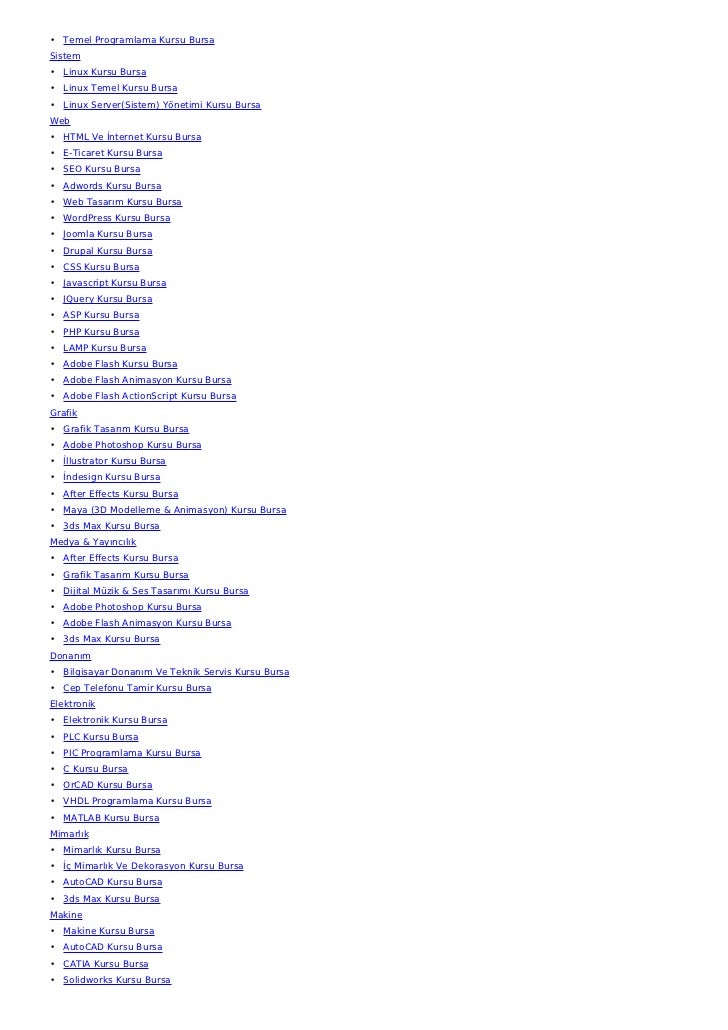 • Temel Programlama Kursu Bursa
Sistem
• Linux Kursu Bursa
• Linux Temel Kursu Bursa
• Linux Server(Sistem) Yönetimi Kursu Bursa
Web
• HTML Ve İnternet Kursu Bursa
• E-Ticaret Kursu Bursa
• SEO Kursu Bursa
• Adwords Kursu Bursa
• Web Tasarım Kursu Bursa
• WordPress Kursu Bursa
• Joomla Kursu Bursa
• Drupal Kursu Bursa
• CSS Kursu Bursa
• Javascript Kursu Bursa
• JQuery Kursu Bursa
• ASP Kursu Bursa
• PHP Kursu Bursa
• LAMP Kursu Bursa
• Adobe Flash Kursu Bursa
• Adobe Flash Animasyon Kursu Bursa
• Adobe Flash ActionScript Kursu Bursa
Grafik
• Grafik Tasarım Kursu Bursa
• Adobe Photoshop Kursu Bursa
• İllustrator Kursu Bursa
• İndesign Kursu Bursa
• After Effects Kursu Bursa
• Maya (3D Modelleme & Animasyon) Kursu Bursa
• 3ds Max Kursu Bursa
Medya & Yayıncılık
• After Effects Kursu Bursa
• Grafik Tasarım Kursu Bursa
• Dijital Müzik & Ses Tasarımı Kursu Bursa
• Adobe Photoshop Kursu Bursa
• Adobe Flash Animasyon Kursu Bursa
• 3ds Max Kursu Bursa
Donanım
• Bilgisayar Donanım Ve Teknik Servis Kursu Bursa
• Cep Telefonu Tamir Kursu Bursa
Elektronik
• Elektronik Kursu Bursa
• PLC Kursu Bursa
• PIC Programlama Kursu Bursa
• C Kursu Bursa
• OrCAD Kursu Bursa
• VHDL Programlama Kursu Bursa
• MATLAB Kursu Bursa
Mimarlık
• Mimarlık Kursu Bursa
• İç Mimarlık Ve Dekorasyon Kursu Bursa
• AutoCAD Kursu Bursa
• 3ds Max Kursu Bursa
Makine
• Makine Kursu Bursa
• AutoCAD Kursu Bursa
• CATIA Kursu Bursa
• Solidworks Kursu Bursa